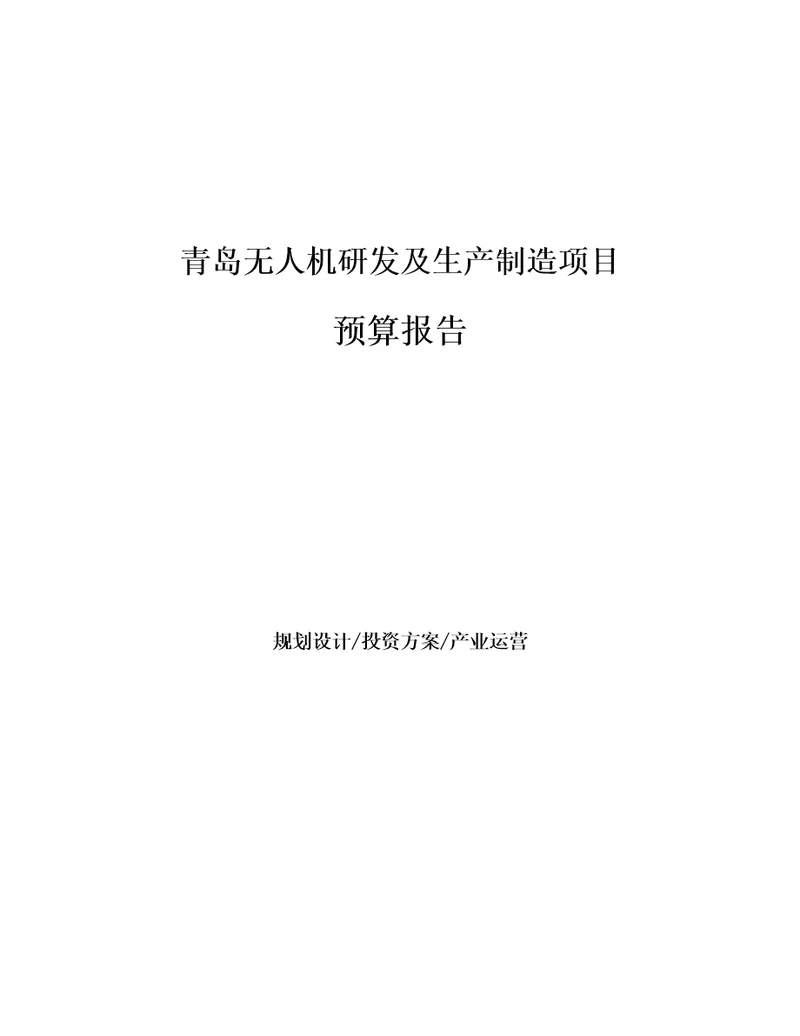 青岛无人机研发及生产制造项目

预算报告

规划设计/投资方案/产业运营